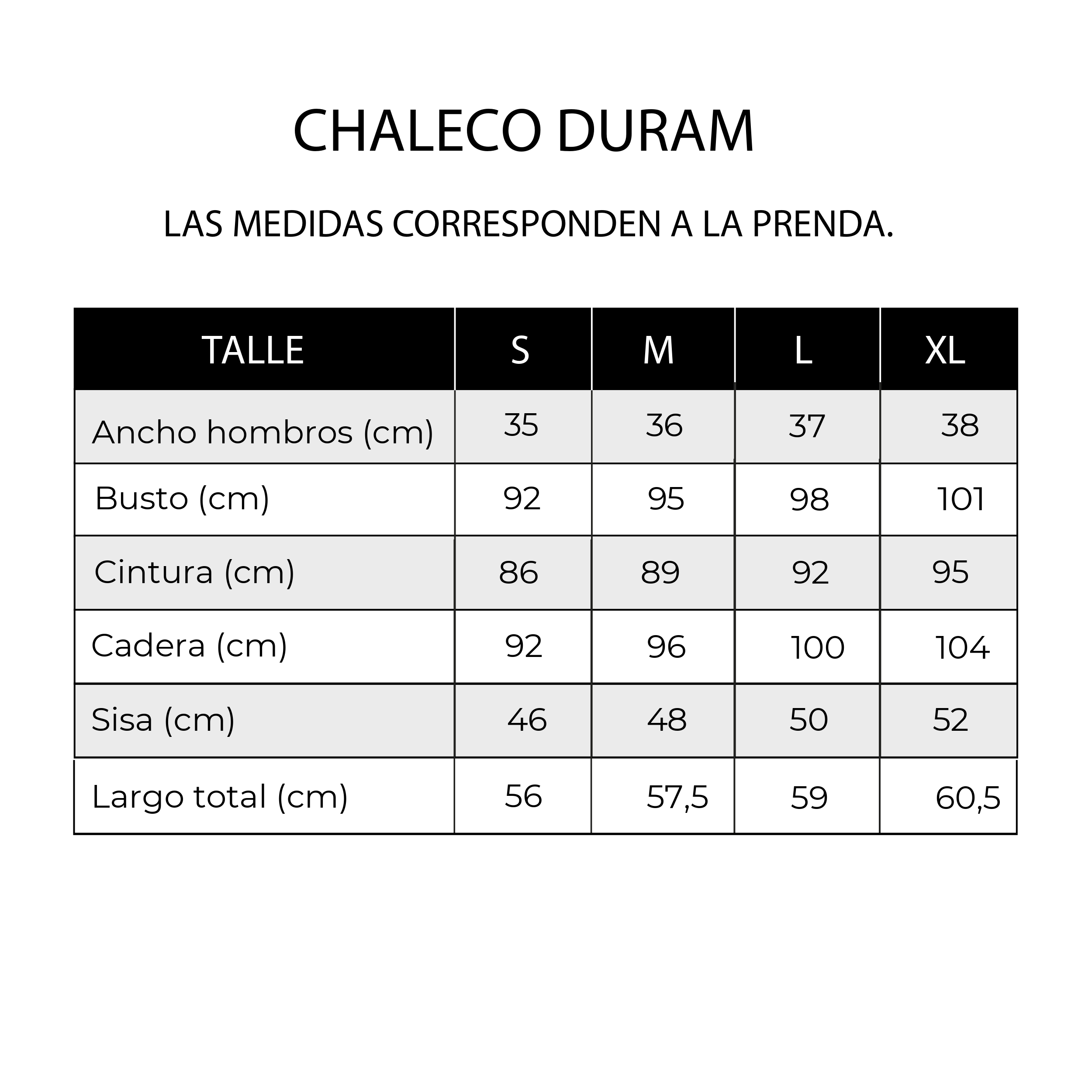 CHALECO DURAM

LAS MEDIDAS CORRESPONDEN A LA PRENDA.

| TALLE | S | M | L | XL |
|---|---|---|---|---|
| Ancho hombros (cm) | 35 | 36 | 37 | 38 |
| Busto (cm) | 92 | 95 | 98 | 101 |
| Cintura (cm) | 86 | 89 | 92 | 95 |
| Cadera (cm) | 92 | 96 | 100 | 104 |
| Sisa (cm) | 46 | 48 | 50 | 52 |
| Largo total (cm) | 56 | 57,5 | 59 | 60,5 |